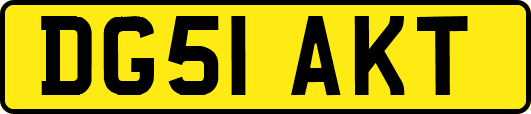 DG51 AKT